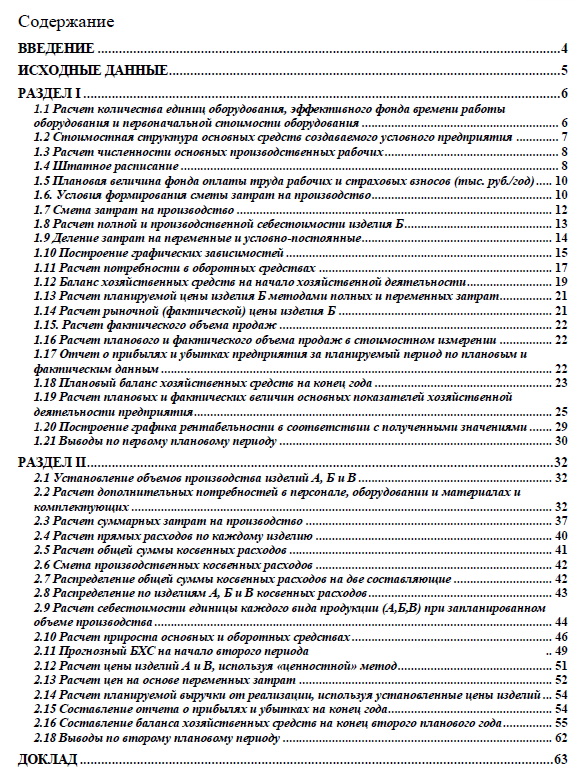 Содержание

ВВЕДЕНИЕ 4

ИСХОДНЫЕ ДАННЫЕ 5

РАЗДЕЛ I 6

1.1 Расчет количества единиц оборудования, эффективного фонда времени работы оборудования и первоначальной стоимости оборудования 6
1.2 Стоимостная структура основных средств создаваемого условного предприятия 7
1.3 Расчет численности основных производственных рабочих 8
1.4 Штатное расписание 8
1.5 Плановая величина фонда оплаты труда рабочих и страховых взносов (тыс. руб./год) 10
1.6. Условия формирования сметы затрат на производство 10
1.7 Смета затрат на производство 12
1.8 Расчет полной и производственной себестоимости изделия Б 13
1.9 Деление затрат на переменные и условно-постоянные 14
1.10 Построение графических зависимостей 15
1.11 Расчет потребности в оборотных средствах 17
1.12 Баланс хозяйственных средств на начало хозяйственной деятельности 19
1.13 Расчет планируемой цены изделия Б методами полных и переменных затрат 21
1.14 Расчет рыночной (фактической) цены изделия Б 21
1.15. Расчет фактического объема продаж 22
1.16 Расчет планового и фактического объема продаж в стоимостном измерении 22
1.17 Отчет о прибылях и убытках предприятия за планируемый период по плановым и фактическим данным 22
1.18 Плановый баланс хозяйственных средств на конец года 23
1.19 Расчет плановых и фактических величин основных показателей хозяйственной деятельности предприятия 25
1.20 Построение графика рентабельности в соответствии с полученными значениями 29
1.21 Выводы по первому плановому периоду 30

РАЗДЕЛ II 32

2.1 Установление объемов производства изделий А, Б и В 32
2.2 Расчет дополнительных потребностей в персонале, оборудовании и материалах и комплектующих 32
2.3 Расчет суммарных затрат на производство 37
2.4 Расчет прямых расходов по каждому изделию 40
2.5 Расчет общей суммы косвенных расходов 41
2.6 Смета производственных косвенных расходов 42
2.7 Распределение общей суммы косвенных расходов на две составляющие 42
2.8 Распределение по изделиям А, Б и В косвенных расходов 43
2.9 Расчет себестоимости единицы каждого вида продукции (А,Б,В) при запланированном объеме производства 44
2.10 Расчет прироста основных и оборотных средствах 46
2.11 Прогнозный БХС на начало второго периода 49
2.12 Расчет цены изделий А и В, используя «ценностной» метод 51
2.13 Расчет цен на основе переменных затрат 52
2.14 Расчет планируемой выручки от реализации, используя установленные цены изделий 54
2.15 Составление отчета о прибылях и убытках на конец года 54
2.16 Составление баланса хозяйственных средств на конец второго планового года 55
2.18 Выводы по второму плановому периоду 62

ДОКЛАД 63